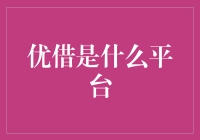 优借是什么平台